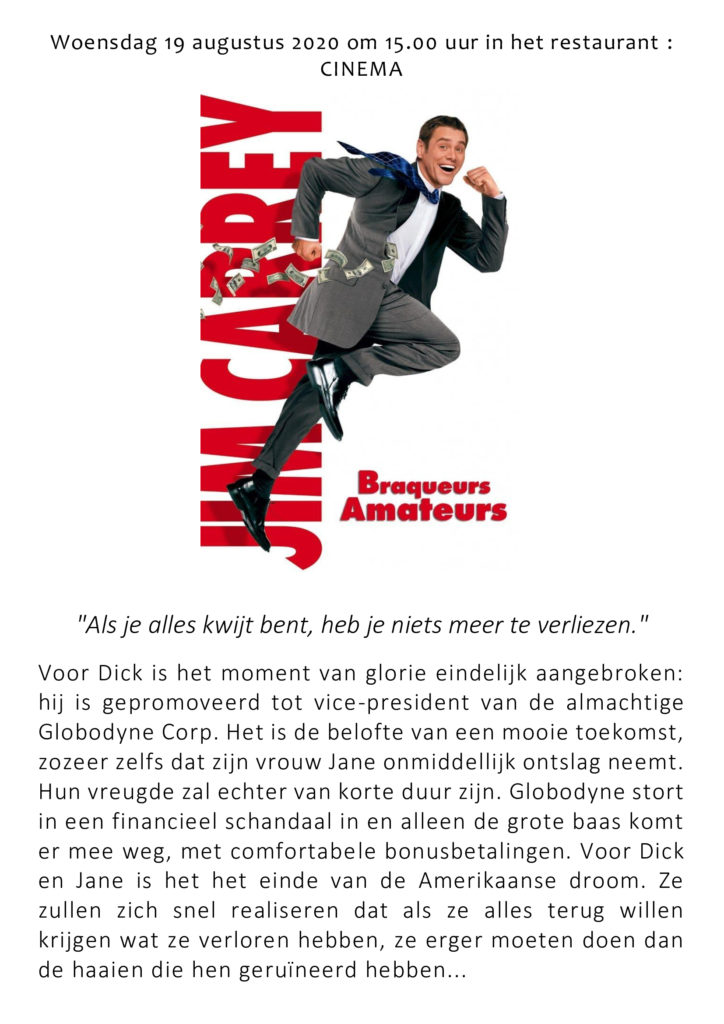 Woensdag 19 augustus 2020 om 15.00 uur in het restaurant : CINEMA

JIM CARREY

Braqueurs Amateurs

"Als je alles kwijt bent, heb je niets meer te verliezen."

Voor Dick is het moment van glorie eindelijk aangebroken: hij is gepromoveerd tot vice-president van de almachtige Globodyne Corp. Het is de belofte van een mooie toekomst, zozeer zelfs dat zijn vrouw Jane onmiddellijk ontslag neemt. Hun vreugde zal echter van korte duur zijn. Globodyne stort in een financieel schandaal in en alleen de grote baas komt er mee weg, met comfortabele bonusbetalingen. Voor Dick en Jane is het het einde van de Amerikaanse droom. Ze zullen zich snel realiseren dat als ze alles terug willen krijgen wat ze verloren hebben, ze erger moeten doen dan de haaien die hen geruïneerd hebben...